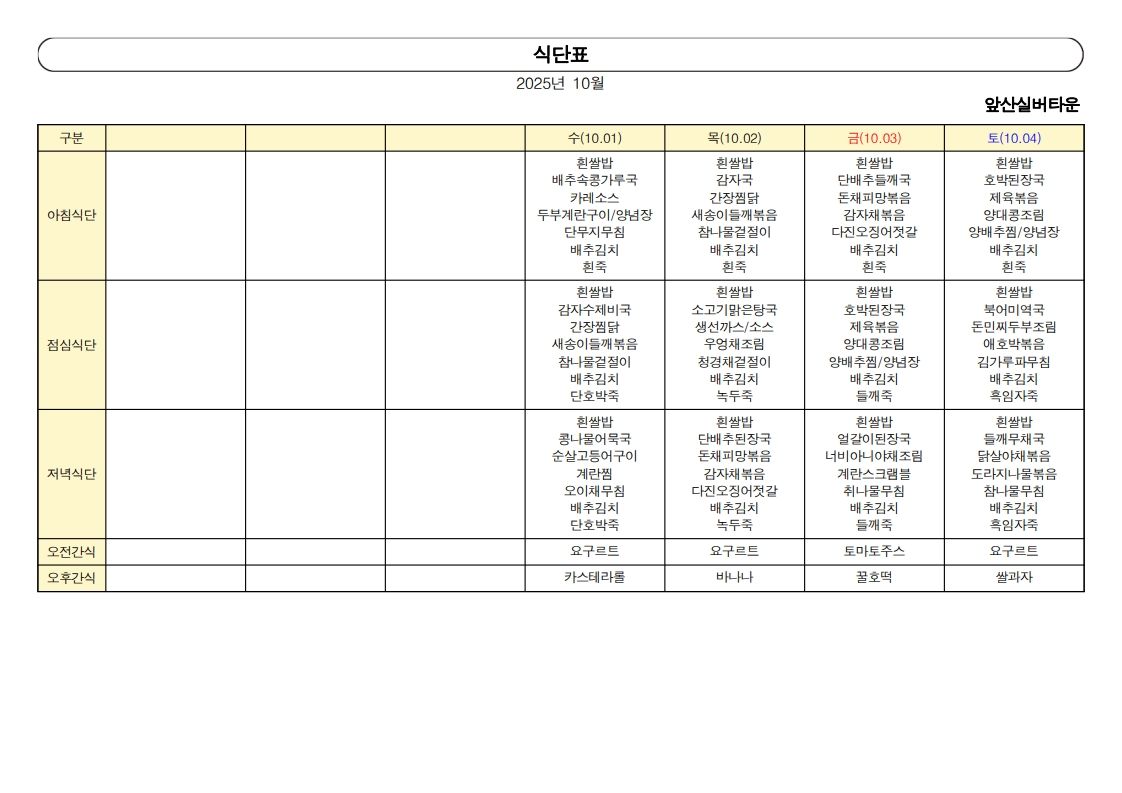 식단표

2025년 10월

앞산실버타운

| 구분 | | | | 수(10.01) | 목(10.02) | 금(10.03) | 토(10.04) |
|---|---|---|---|---|---|---|---|
| 아침식단 | | | | 흰쌀밥 배추속콩가루국 카레소스 두부계란구이/양념장 단무지무침 배추김치 흰죽 | 흰쌀밥 감자국 간장찜닭 새송이들깨볶음 참나물겉절이 배추김치 흰죽 | 흰쌀밥 단배추들깨국 돈채피망볶음 감자채볶음 다진오징어젓갈 배추김치 흰죽 | 흰쌀밥 호박된장국 제육볶음 양대콩조림 양배추찜/양념장 배추김치 흰죽 |
| 점심식단 | | | | 흰쌀밥 감자수제비국 간장찜닭 새송이들깨볶음 참나물겉절이 배추김치 단호박죽 | 흰쌀밥 소고기맑은탕국 생선까스/소스 우엉채조림 청경채겉절이 배추김치 녹두죽 | 흰쌀밥 호박된장국 제육볶음 양대콩조림 양배추찜/양념장 배추김치 들깨죽 | 흰쌀밥 북어미역국 돈민찌두부조림 애호박볶음 김가루파무침 배추김치 흑임자죽 |
| 저녁식단 | | | | 흰쌀밥 콩나물어묵국 순살고등어구이 계란찜 오이채무침 배추김치 단호박죽 | 흰쌀밥 단배추된장국 돈채피망볶음 감자채볶음 다진오징어젓갈 배추김치 녹두죽 | 흰쌀밥 얼갈이된장국 너비아니야채조림 계란스크램블 취나물무침 배추김치 들깨죽 | 흰쌀밥 들깨무채국 닭살야채볶음 도라지나물볶음 참나물무침 배추김치 흑임자죽 |
| 오전간식 | | | | 요구르트 | 요구르트 | 토마토주스 | 요구르트 |
| 오후간식 | | | | 카스테라롤 | 바나나 | 꿀호떡 | 쌀과자 |